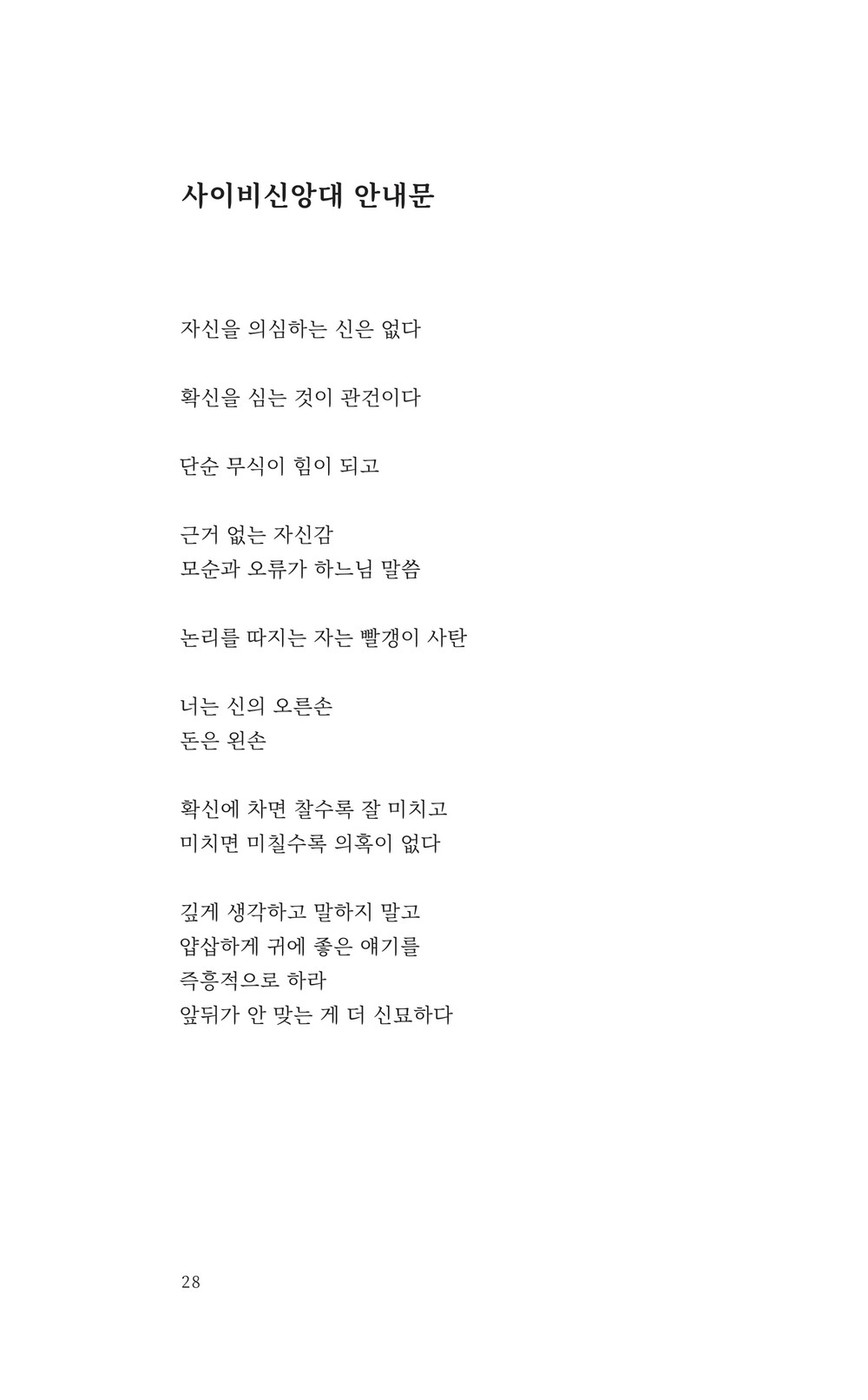 사이비신앙대 안내문

자신을 의심하는 신은 없다

확신을 심는 것이 관건이다

단순 무식이 힘이 되고

근거 없는 자신감
모순과 오류가 하느님 말씀

논리를 따지는 자는 빨갱이 사탄

너는 신의 오른손
돈은 왼손

확신에 차면 찰수록 잘 미치고
미치면 미칠수록 의혹이 없다

깊게 생각하고 말하지 말고
얍삽하게 귀에 좋은 얘기를
즉흥적으로 하라
앞뒤가 안 맞는 게 더 신묘하다

28